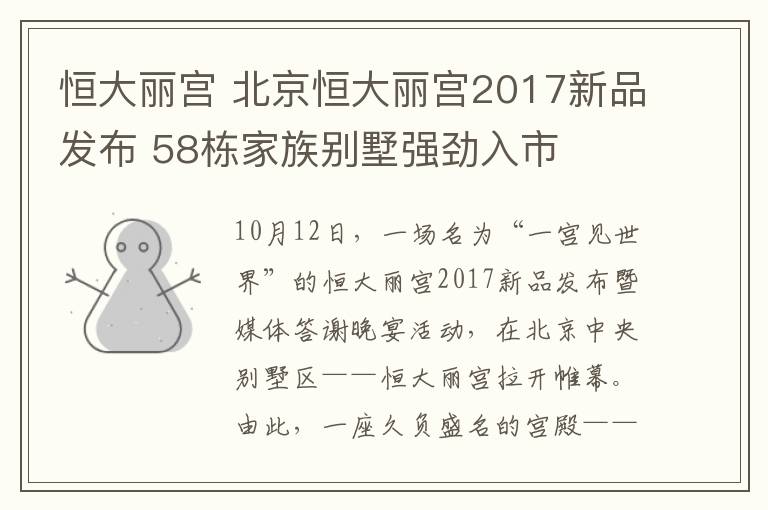 恒大丽宫 北京恒大丽宫2017新品发布 58栋家族别墅强劲入市

10月12日，一场名为“一宫见世界”的恒大丽宫2017新品发布暨媒体答谢晚宴活动，在北京中央别墅区——恒大丽宫拉开帷幕。由此，一座久负盛名的宫殿——